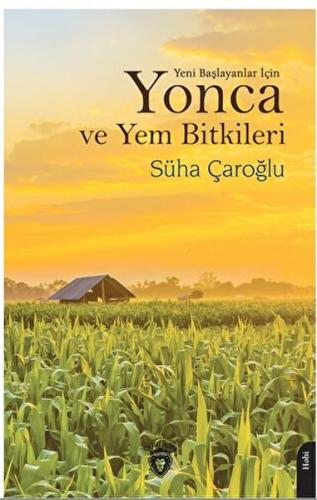 Yeni Başlayanlar İçin
Yonca
ve Yem Bitkileri
Süha Çaroğlu

Hobi